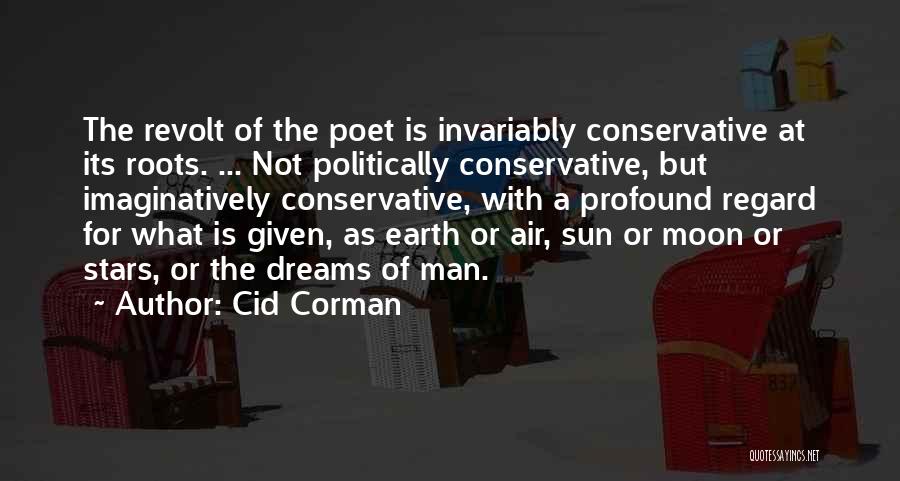 The revolt of the poet is invariably conservative at its roots. ... Not politically conservative, but imaginatively conservative, with a profound regard for what is given, as earth or air, sun or moon or stars, or the dreams of man.

~ Author: Cid Corman

QUOTESSAYINGS.NET